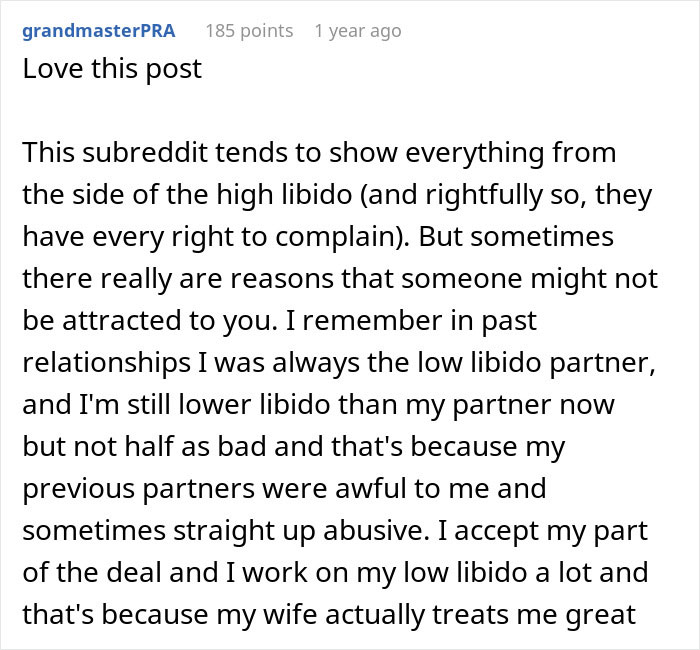 grandmasterPRA 185 points 1 year ago
Love this post

This subreddit tends to show everything from the side of the high libido (and rightfully so, they have every right to complain). But sometimes there really are reasons that someone might not be attracted to you. I remember in past relationships I was always the low libido partner, and I'm still lower libido than my partner now but not half as bad and that's because my previous partners were awful to me and sometimes straight up abusive. I accept my part of the deal and I work on my low libido a lot and that's because my wife actually treats me great